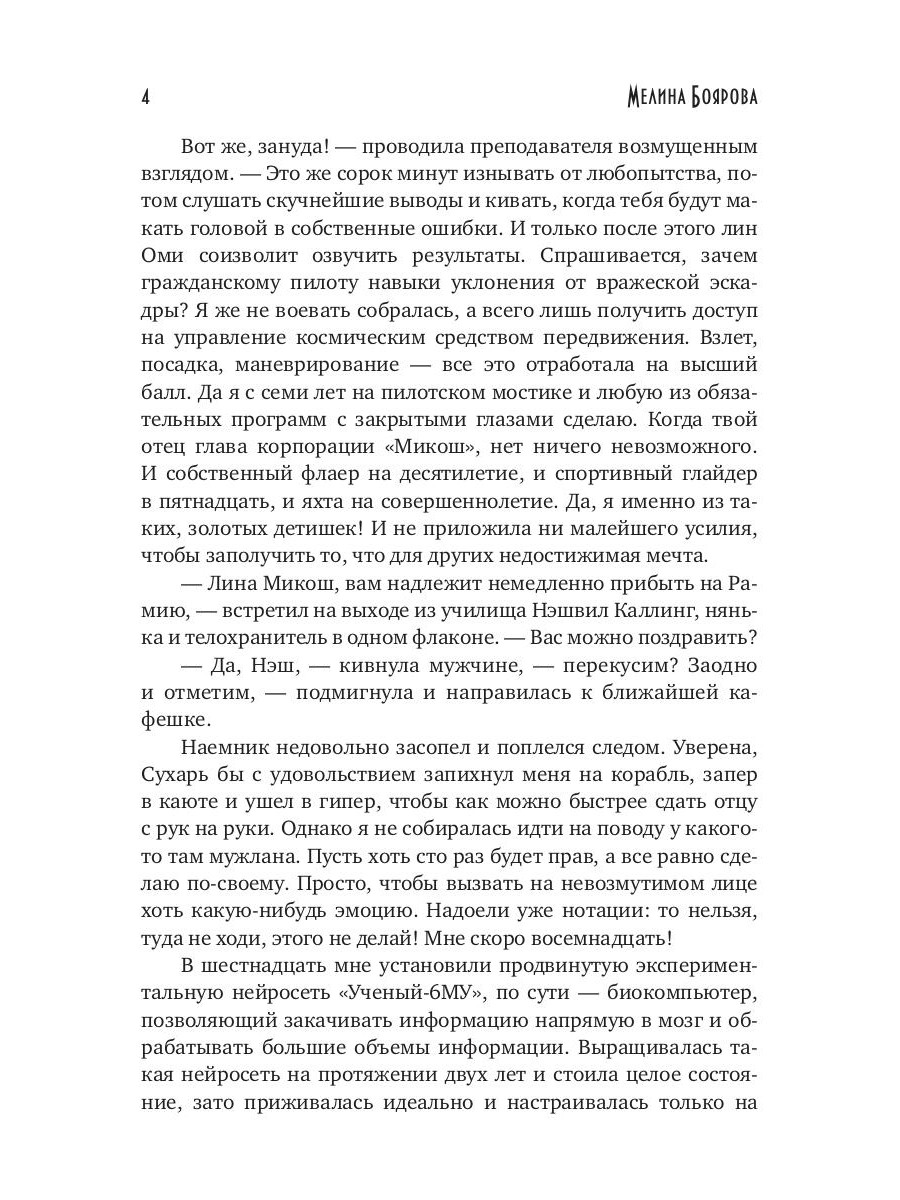 4 МЕЛИНА БОЯРОВА

Вот же, зануда! — проводила преподавателя возмущенным взглядом. — Это же сорок минут изнывать от любопытства, потом слушать скучнейшие выводы и кивать, когда тебя будут макать головой в собственные ошибки. И только после этого лин Оми соизволит озвучить результаты. Спрашивается, зачем гражданскому пилоту навыки уклонения от вражеской эскадры? Я же не воевать собралась, а всего лишь получить доступ на управление космическим средством передвижения. Взлет, посадка, маневрирование — все это отработала на высший балл. Да я с семи лет на пилотском мостике и любую из обязательных программ с закрытыми глазами сделаю. Когда твой отец глава корпорации «Микош», нет ничего невозможного. И собственный флаер на десятилетие, и спортивный глайдер в пятнадцать, и яхта на совершеннолетие. Да, я именно из таких, золотых детишек! И не приложила ни малейшего усилия, чтобы заполучить то, что для других недостижимая мечта.

— Лина Микош, вам надлежит немедленно прибыть на Рамию, — встретил на выходе из училища Нэшвил Каллинг, нянька и телохранитель в одном флаконе. — Вас можно поздравить?

— Да, Нэш, — кивнула мужчине, — перекусим? Заодно и отметим, — подмигнула и направилась к ближайшей кафешке.

Наемник недовольно засопел и поплелся следом. Уверена, Сухарь бы с удовольствием запихнул меня на корабль, запер в каюте и ушел в гипер, чтобы как можно быстрее сдать отцу с рук на руки. Однако я не собиралась идти на поводу у какого-то там мужлана. Пусть хоть сто раз будет прав, а все равно сделаю по-своему. Просто, чтобы вызвать на невозмутимом лице хоть какую-нибудь эмоцию. Надоели уже нотации: то нельзя, туда не ходи, этого не делай! Мне скоро восемнадцать!

В шестнадцать мне установили продвинутую экспериментальную нейросеть «Ученый-6МУ», по сути — биокомпьютер, позволяющий закачивать информацию напрямую в мозг и обрабатывать большие объемы информации. Выращивалась такая нейросеть на протяжении двух лет и стоила целое состояние, зато приживалась идеально и настраивалась только на